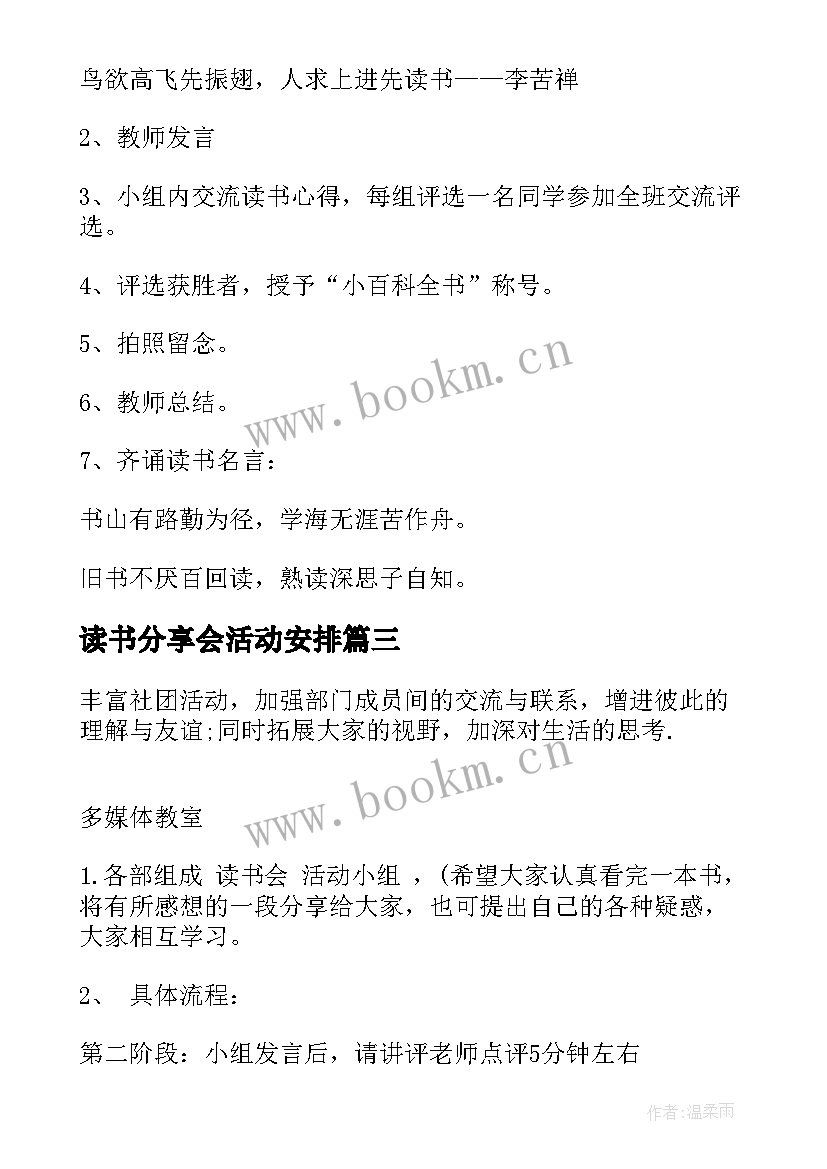 鸟欲高飞先振翅，人求上进先读书——李苦禅

2、教师发言

3、小组内交流读书心得，每组评选一名同学参加全班交流评选。

4、评选获胜者，授予“小百科全书”称号。

5、拍照留念。

6、教师总结。

7、齐诵读书名言：

书山有路勤为径，学海无涯苦作舟。

旧书不厌百回读，熟读深思子自知。

读书分享会活动安排篇三

丰富社团活动，加强部门成员间的交流与联系，增进彼此的理解与友谊;同时拓展大家的视野，加深对生活的思考.

多媒体教室

1.各部组成 读书会 活动小组 ，(希望大家认真看完一本书，将有所感想的一段分享给大家，也可提出自己的各种疑惑，大家相互学习。

2、 具体流程：

第二阶段：小组发言后，请讲评老师点评5分钟左右

www.bookm.cn

www.bookm.cn

作者:温柔雨